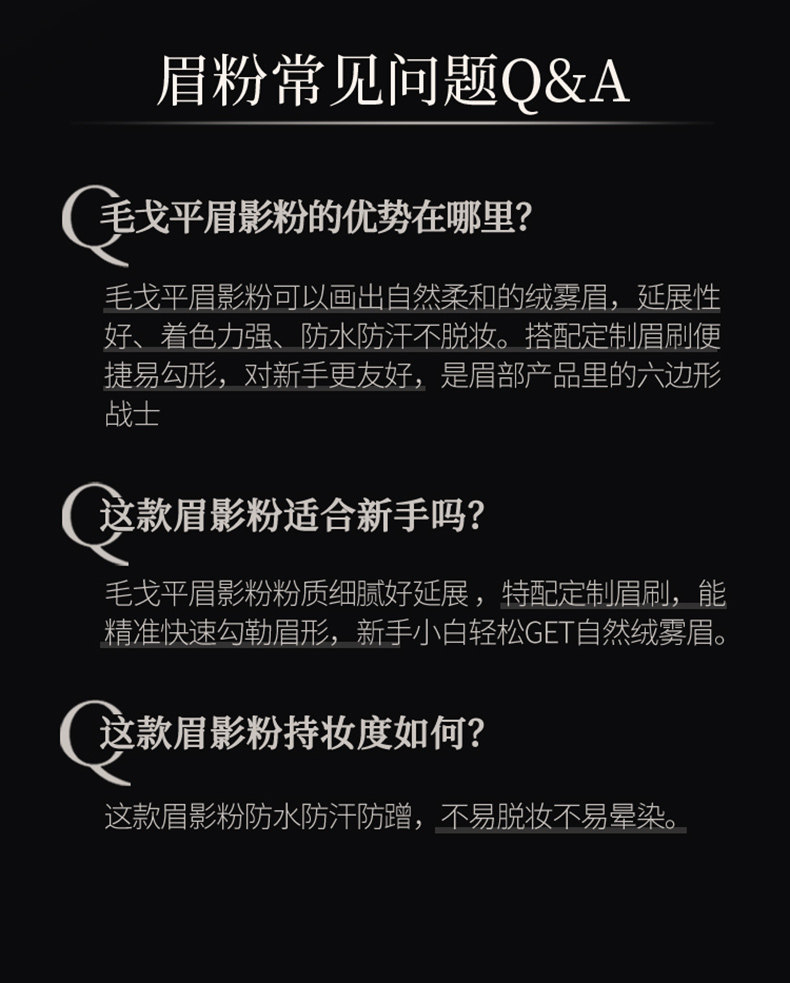 眉粉常见问题Q&A

Q毛戈平眉影粉的优势在哪里?

毛戈平眉影粉可以画出自然柔和的绒雾眉，延展性好、着色力强、防水防汗不脱妆。搭配定制眉刷便捷易勾形，对新手更友好，是眉部产品里的六边形战士

Q这款眉影粉适合新手吗?

毛戈平眉影粉粉质细腻好延展，特配定制眉刷，能精准快速勾勒眉形，新手小白轻松GET自然绒雾眉。

Q这款眉影粉持妆度如何?

这款眉影粉防水防汗防蹭，不易脱妆不易晕染。